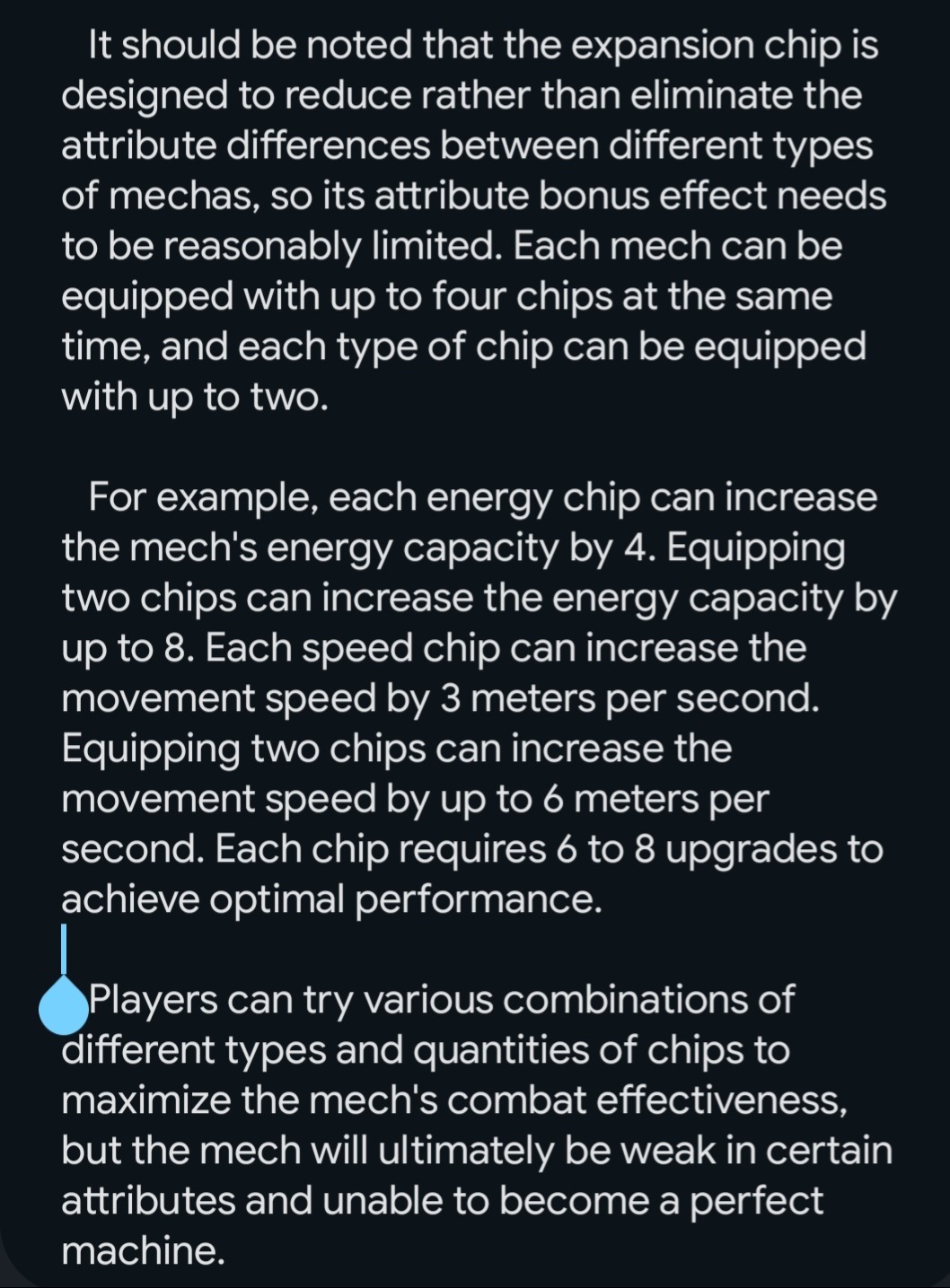 It should be noted that the expansion chip is designed to reduce rather than eliminate the attribute differences between different types of mechas, so its attribute bonus effect needs to be reasonably limited. Each mech can be equipped with up to four chips at the same time, and each type of chip can be equipped with up to two.

For example, each energy chip can increase the mech's energy capacity by 4. Equipping two chips can increase the energy capacity by up to 8. Each speed chip can increase the movement speed by 3 meters per second. Equipping two chips can increase the movement speed by up to 6 meters per second. Each chip requires 6 to 8 upgrades to achieve optimal performance.

Players can try various combinations of different types and quantities of chips to maximize the mech's combat effectiveness, but the mech will ultimately be weak in certain attributes and unable to become a perfect machine.